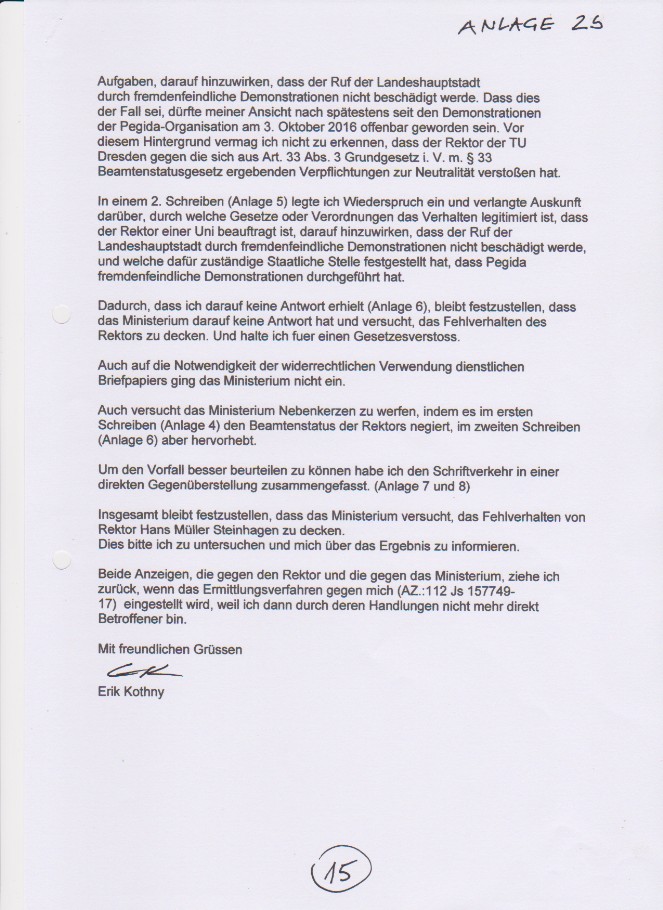 ANLAGE 25

Aufgaben, darauf hinzuwirken, dass der Ruf der Landeshauptstadt durch fremdenfeindliche Demonstrationen nicht beschädigt werde. Dass dies der Fall sei, dürfte meiner Ansicht nach spätestens seit den Demonstrationen der Pegida-Organisation am 3. Oktober 2016 offenbar geworden sein. Vor diesem Hintergrund vermag ich nicht zu erkennen, dass der Rektor der TU Dresden gegen die sich aus Art. 33 Abs. 3 Grundgesetz i. V. m. § 33 Beamtenstatusgesetz ergebenden Verpflichtungen zur Neutralität verstoßen hat.

In einem 2. Schreiben (Anlage 5) legte ich Wiederspruch ein und verlangte Auskunft darüber, durch welche Gesetze oder Verordnungen das Verhalten legitimiert ist, dass der Rektor einer Uni beauftragt ist, darauf hinzuwirken, dass der Ruf der Landeshauptstadt durch fremdenfeindliche Demonstrationen nicht beschädigt werde, und welche dafür zuständige Staatliche Stelle festgestellt hat, dass Pegida fremdenfeindliche Demonstrationen durchgeführt hat.

Dadurch, dass ich darauf keine Antwort erhielt (Anlage 6), bleibt festzustellen, dass das Ministerium darauf keine Antwort hat und versucht, das Fehlverhalten des Rektors zu decken. Und halte ich fuer einen Gesetzesverstoss.

Auch auf die Notwendigkeit der widerrechtlichen Verwendung dienstlichen Briefpapiers ging das Ministerium nicht ein.

Auch versucht das Ministerium Nebenkerzen zu werfen, indem es im ersten Schreiben (Anlage 4) den Beamtenstatus der Rektors negiert, im zweiten Schreiben (Anlage 6) aber hervorhebt.

Um den Vorfall besser beurteilen zu können habe ich den Schriftverkehr in einer direkten Gegenüberstellung zusammengefasst. (Anlage 7 und 8)

Insgesamt bleibt festzustellen, dass das Ministerium versucht, das Fehlverhalten von Rektor Hans Müller Steinhagen zu decken.
Dies bitte ich zu untersuchen und mich über das Ergebnis zu informieren.

Beide Anzeigen, die gegen den Rektor und die gegen das Ministerium, ziehe ich zurück, wenn das Ermittlungsverfahren gegen mich (AZ.:112 Js 157749-17) eingestellt wird, weil ich dann durch deren Handlungen nicht mehr direkt Betroffener bin.

Mit freundlichen Grüssen

EK

Erik Kothny

15